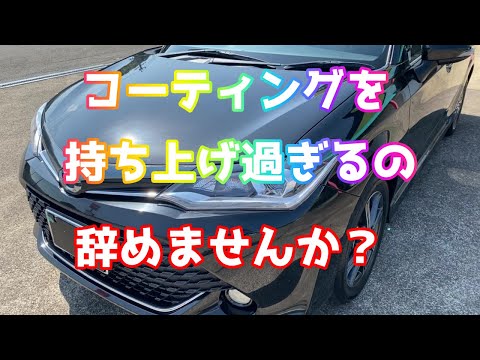 コーティングを
持ち上げ過ぎるの
辞めませんか？